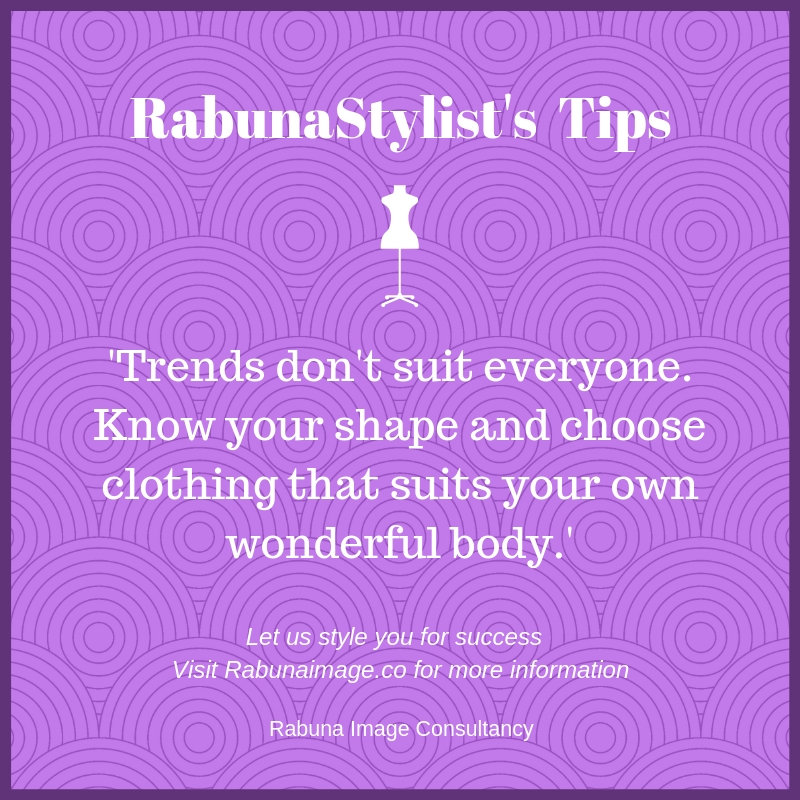 RabunaStylist's Tips

'Trends don't suit everyone. Know your shape and choose clothing that suits your own wonderful body.'

Let us style you for success
Visit Rabunaimage.co for more information

Rabuna Image Consultancy